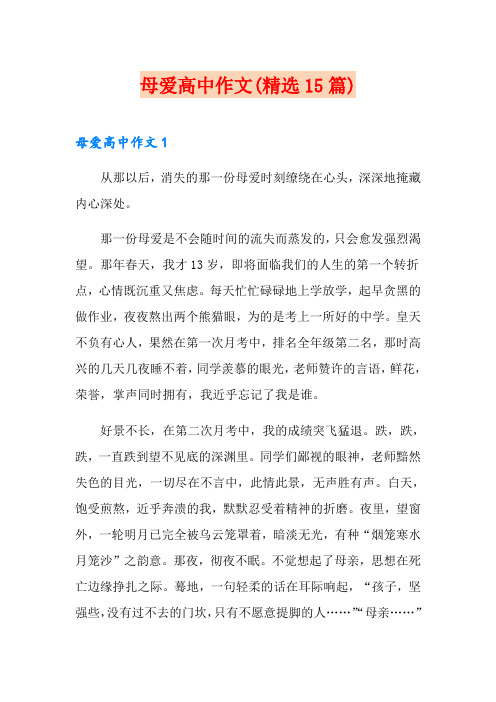 母爱高中作文(精选15篇)

母爱高中作文1

从那以后，消失的那一份母爱时刻缭绕在心头，深深地掩藏内心深处。

那一份母爱是不会随时间的流失而蒸发的，只会愈发强烈渴望。那年春天，我才13岁，即将面临我们的人生的第一个转折点，心情既沉重又焦虑。每天忙忙碌碌地上学放学，起早贪黑的做作业，夜夜熬出两个熊猫眼，为的是考上一所好的中学。皇天不负有心人，果然在第一次月考中，排名全年级第二名，那时高兴的几天几夜睡不着，同学羡慕的眼光，老师赞许的言语，鲜花，荣誉，掌声同时拥有，我近乎忘记了我是谁。

好景不长，在第二次月考中，我的成绩突飞猛退。跌，跌，跌，一直跌到望不见底的深渊里。同学们鄙视的眼神，老师黯然失色的目光，一切尽在不言中，此情此景，无声胜有声。白天，饱受煎熬，近乎奔溃的我，默默忍受着精神的折磨。夜里，望窗外，一轮明月已完全被乌云笼罩着，暗淡无光，有种“烟笼寒水月笼沙”之韵意。那夜，彻夜不眠。不觉想起了母亲，思想在死亡边缘挣扎之际。蓦地，一句轻柔的话在耳际响起，“孩子，坚强些，没有过不去的门坎，只有不愿意提脚的人……”“母亲……”